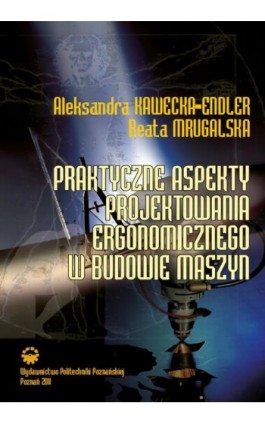 Aleksandra KAWECKA-ENDLER
Beata MRUGALSKA

PRAKTYCZNE ASPEKTY PROJEKTOWANIA ERGONOMICZNEGO W BUDOWIE MASZYN

Wydawnictwo Politechniki Poznańskiej
Poznań 2011